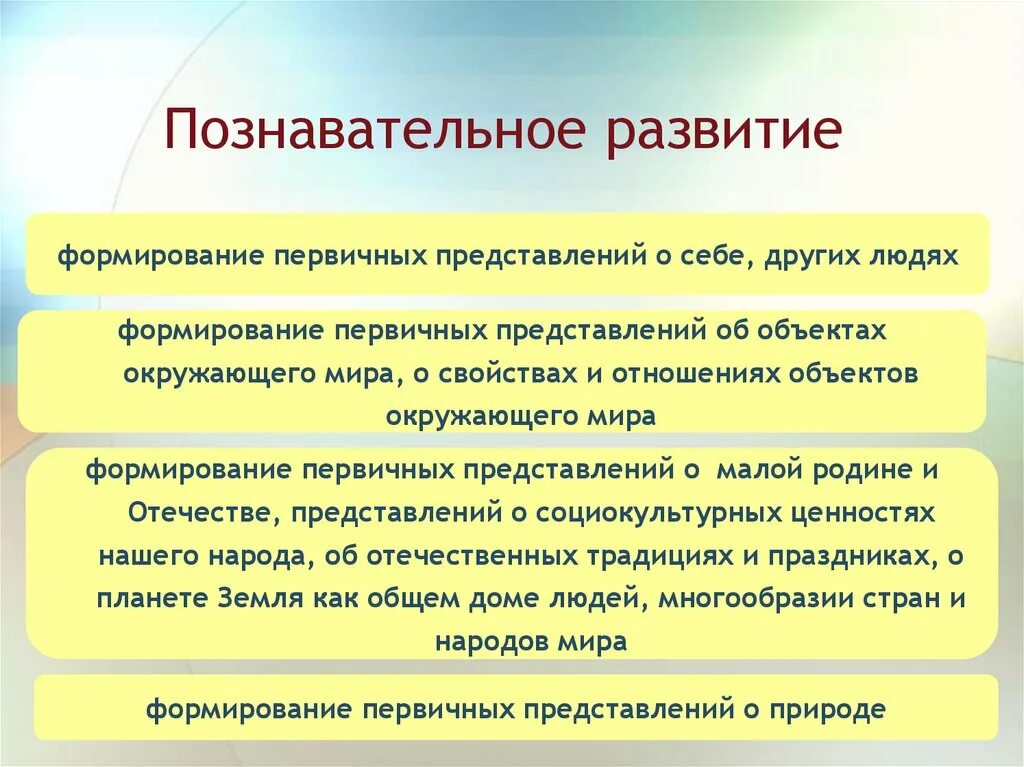 Познавательное развитие

формирование первичных представлений о себе, других людях

формирование первичных представлений об объектах окружающего мира, о свойствах и отношениях объектов окружающего мира

формирование первичных представлений о малой родине и Отечестве, представлений о социокультурных ценностях нашего народа, об отечественных традициях и праздниках, о планете Земля как общем доме людей, многообразии стран и народов мира

формирование первичных представлений о природе